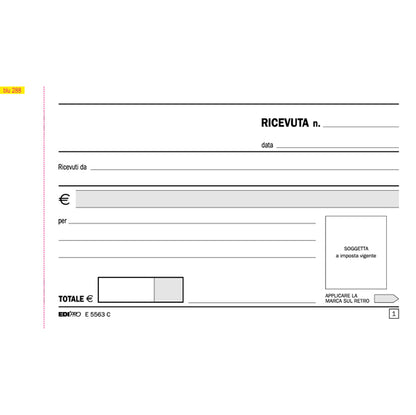 blu 288

RICEVUTA n.

data

Ricevuti da

€

per

SOGGETTA
a imposta vigente

TOTALE €

APPLICARE LA
MARCA SUL RETRO

EDIPRO E 5563 C

1